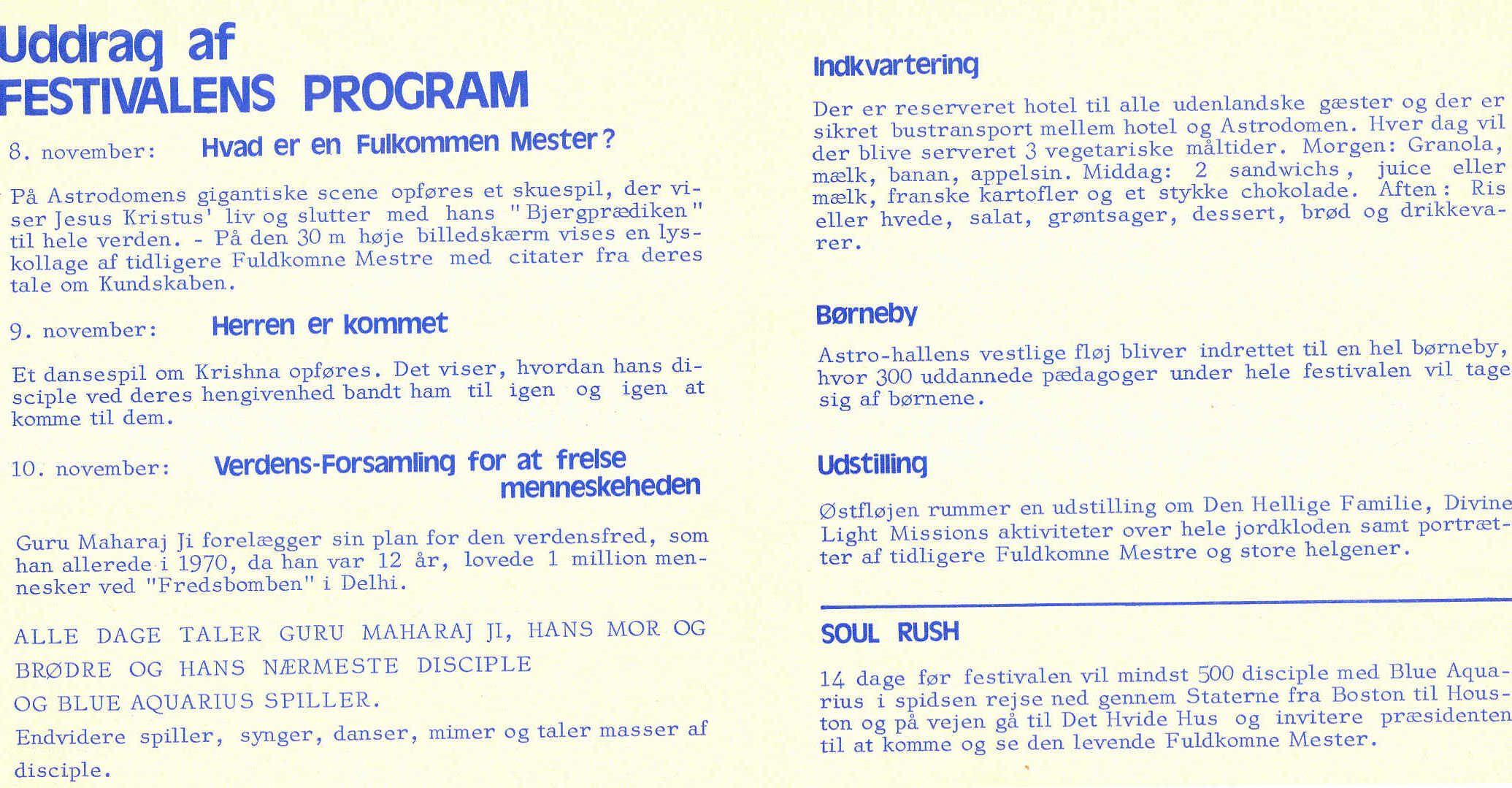 Uddrag af
FESTIVALENS PROGRAM

8. november: Hvad er en Fulkommen Mester?

På Astrodomens gigantiske scene opføres et skuespil, der viser Jesus Kristus' liv og slutter med hans "Bjergprædiken" til hele verden. - På den 30 m høje billedskærm vises en lyskollage af tidligere Fuldkomne Mestre med citater fra deres tale om Kundskaben.

9. november: Herren er kommet

Et dansespil om Krishna opføres. Det viser, hvordan hans disciple ved deres hengivenhed bandt ham til igen og igen at komme til dem.

10. november: Verdens-Forsamling for at frelse menneskeheden

Guru Maharaj Ji forelægger sin plan for den verdensfred, som han allerede i 1970, da han var 12 år, lovede 1 million mennesker ved "Fredsbomben" i Delhi.

ALLE DAGE TALER GURU MAHARAJ JI, HANS MOR OG BRØDRE OG HANS NÆRMESTE DISCIPLE OG BLUE AQUARIUS SPILLER.

Endvidere spiller, synger, danser, mimer og taler masser af disciple.

Indkvartering

Der er reserveret hotel til alle udenlandske gæster og der er sikret bustransport mellem hotel og Astrodomen. Hver dag vil der blive serveret 3 vegetariske måltider. Morgen: Granola, mælk, banan, appelsin. Middag: 2 sandwichs, juice eller mælk, franske kartofler og et stykke chokolade. Aften: Ris eller hvede, salat, grøntsager, dessert, brød og drikkevarer.

Børneby

Astro-hallens vestlige fløj bliver indrettet til en hel børneby, hvor 300 uddannede pædagoger under hele festivalen vil tage sig af børnene.

Udstilling

Østfløjen rummer en udstilling om Den Hellige Familie, Divine Light Missions aktiviteter over hele jordkloden samt portrætter af tidligere Fuldkomne Mestre og store helgener.

SOUL RUSH

14 dage før festivalen vil mindst 500 disciple med Blue Aquarius i spidsen rejse ned gennem Staterne fra Boston til Houston og på vejen gå til Det Hvide Hus og invitere præsidenten til at komme og se den levende Fuldkomne Mester.